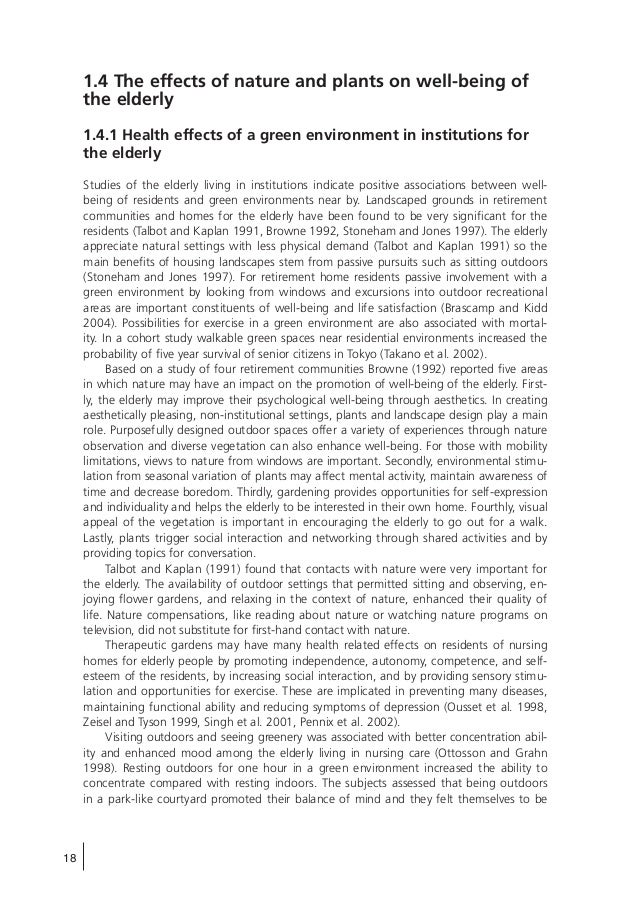 1.4 The effects of nature and plants on well-being of the elderly

1.4.1 Health effects of a green environment in institutions for the elderly

Studies of the elderly living in institutions indicate positive associations between well-being of residents and green environments near by. Landscaped grounds in retirement communities and homes for the elderly have been found to be very significant for the residents (Talbot and Kaplan 1991, Browne 1992, Stoneham and Jones 1997). The elderly appreciate natural settings with less physical demand (Talbot and Kaplan 1991) so the main benefits of housing landscapes stem from passive pursuits such as sitting outdoors (Stoneham and Jones 1997). For retirement home residents passive involvement with a green environment by looking from windows and excursions into outdoor recreational areas are important constituents of well-being and life satisfaction (Brascamp and Kidd 2004). Possibilities for exercise in a green environment are also associated with mortality. In a cohort study walkable green spaces near residential environments increased the probability of five year survival of senior citizens in Tokyo (Takano et al. 2002).

Based on a study of four retirement communities Browne (1992) reported five areas in which nature may have an impact on the promotion of well-being of the elderly. Firstly, the elderly may improve their psychological well-being through aesthetics. In creating aesthetically pleasing, non-institutional settings, plants and landscape design play a main role. Purposefully designed outdoor spaces offer a variety of experiences through nature observation and diverse vegetation can also enhance well-being. For those with mobility limitations, views to nature from windows are important. Secondly, environmental stimulation from seasonal variation of plants may affect mental activity, maintain awareness of time and decrease boredom. Thirdly, gardening provides opportunities for self-expression and individuality and helps the elderly to be interested in their own home. Fourthly, visual appeal of the vegetation is important in encouraging the elderly to go out for a walk. Lastly, plants trigger social interaction and networking through shared activities and by providing topics for conversation.

Talbot and Kaplan (1991) found that contacts with nature were very important for the elderly. The availability of outdoor settings that permitted sitting and observing, enjoying flower gardens, and relaxing in the context of nature, enhanced their quality of life. Nature compensations, like reading about nature or watching nature programs on television, did not substitute for first-hand contact with nature.

Therapeutic gardens may have many health related effects on residents of nursing homes for elderly people by promoting independence, autonomy, competence, and self-esteem of the residents, by increasing social interaction, and by providing sensory stimulation and opportunities for exercise. These are implicated in preventing many diseases, maintaining functional ability and reducing symptoms of depression (Ousset et al. 1998, Zeisel and Tyson 1999, Singh et al. 2001, Pennix et al. 2002).

Visiting outdoors and seeing greenery was associated with better concentration ability and enhanced mood among the elderly living in nursing care (Ottosson and Grahn 1998). Resting outdoors for one hour in a green environment increased the ability to concentrate compared with resting indoors. The subjects assessed that being outdoors in a park-like courtyard promoted their balance of mind and they felt themselves to be

18